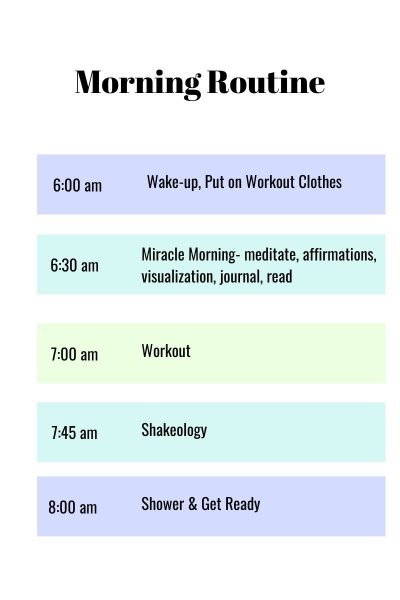 Morning Routine

6:00 am Wake-up, Put on Workout Clothes

6:30 am Miracle Morning- meditate, affirmations, visualization, journal, read

7:00 am Workout

7:45 am Shakeology

8:00 am Shower & Get Ready